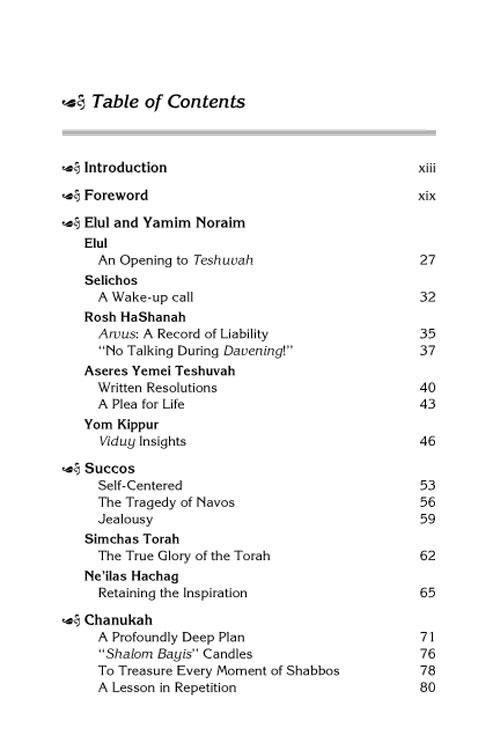 Table of Contents

Introduction xiii

Foreword xix

Elul and Yamim Noraim
Elul
An Opening to Teshuvah 27
Selichos
A Wake-up call 32
Rosh HaShanah
Arvus: A Record of Liability 35
"No Talking During Davening!" 37
Aseres Yemei Teshuvah
Written Resolutions 40
A Plea for Life 43
Yom Kippur
Viduy Insights 46

Succos
Self-Centered 53
The Tragedy of Navos 56
Jealousy 59
Simchas Torah
The True Glory of the Torah 62
Ne'ilas Hachag
Retaining the Inspiration 65

Chanukah
A Profoundly Deep Plan 71
"Shalom Bayis" Candles 76
To Treasure Every Moment of Shabbos 78
A Lesson in Repetition 80